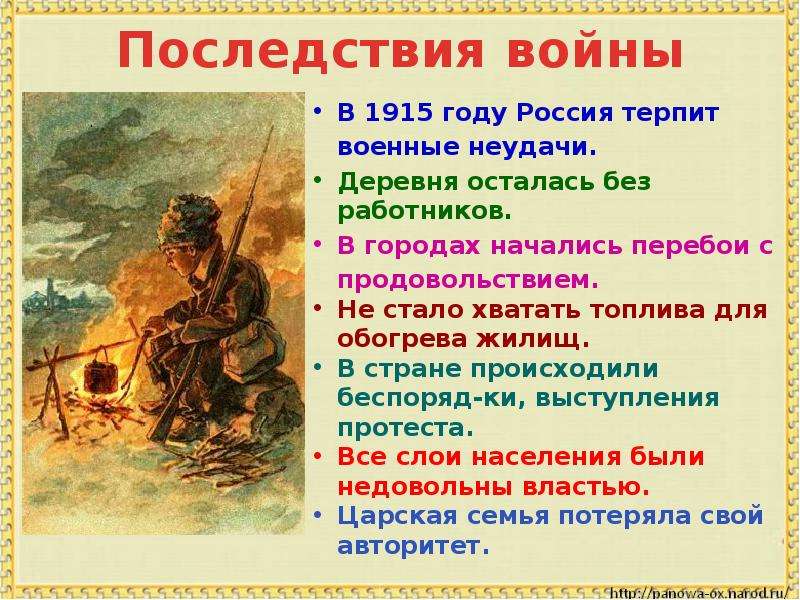 Последствия войны

• В 1915 году Россия терпит военные неудачи.
• Деревня осталась без работников.
• В городах начались перебои с продовольствием.
• Не стало хватать топлива для обогрева жилищ.
• В стране происходили беспоряд-ки, выступления протеста.
• Все слои населения были недовольны властью.
• Царская семья потеряла свой авторитет.

http://panowa-ox.narod.ru/